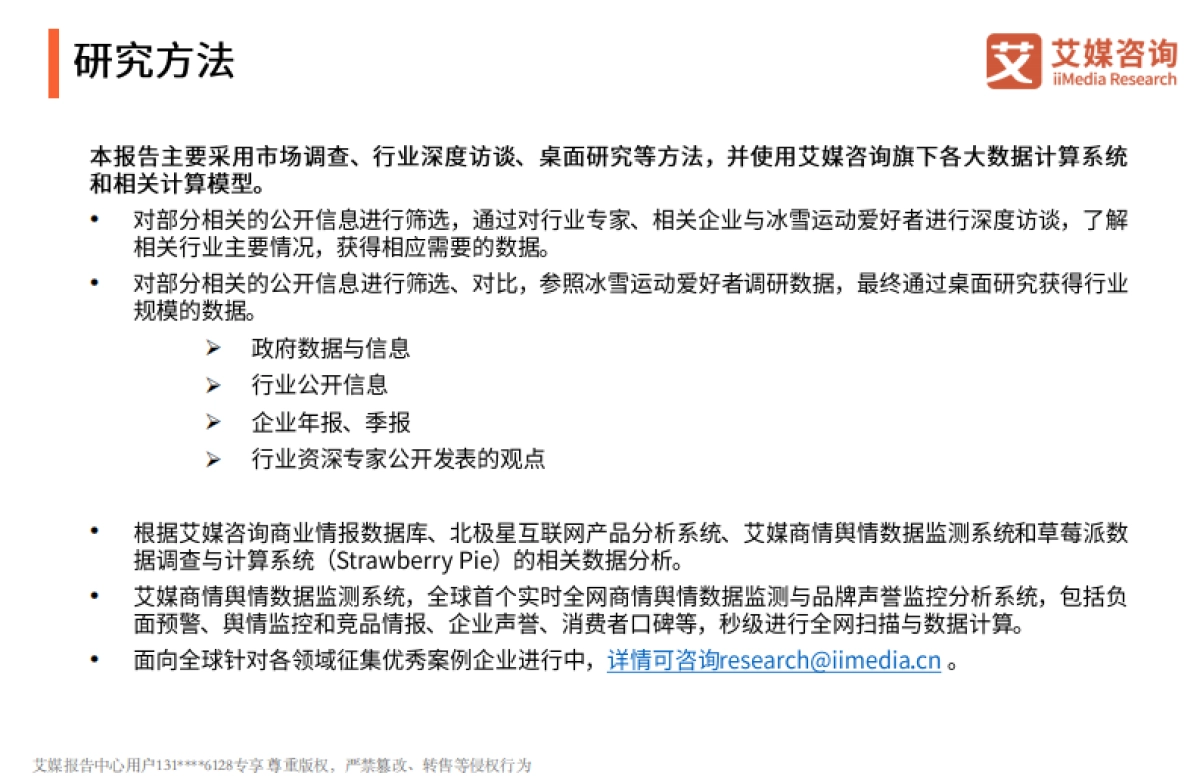 研究方法

艾媒咨询
iiMedia Research

本报告主要采用市场调查、行业深度访谈、桌面研究等方法，并使用艾媒咨询旗下各大数据计算系统和相关计算模型。

• 对部分相关的公开信息进行筛选，通过对行业专家、相关企业与冰雪运动爱好者进行深度访谈，了解相关行业主要情况，获得相应需要的数据。

• 对部分相关的公开信息进行筛选、对比，参照冰雪运动爱好者调研数据，最终通过桌面研究获得行业规模的数据。

➢ 政府数据与信息

➢ 行业公开信息

➢ 企业年报、季报

➢ 行业资深专家公开发表的观点

• 根据艾媒咨询商业情报数据库、北极星互联网产品分析系统、艾媒商情舆情数据监测系统和草莓派数据调查与计算系统（Strawberry Pie）的相关数据分析。

• 艾媒商情舆情数据监测系统，全球首个实时全网商情舆情数据监测与品牌声誉监控分析系统，包括负面预警、舆情监控和竞品情报、企业声誉、消费者口碑等，秒级进行全网扫描与数据计算。

• 面向全球针对各领域征集优秀案例企业进行中，详情可咨询research@iimedia.cn 。

艾媒报告中心用户131****6128专享 尊重版权，严禁篡改、转售等侵权行为